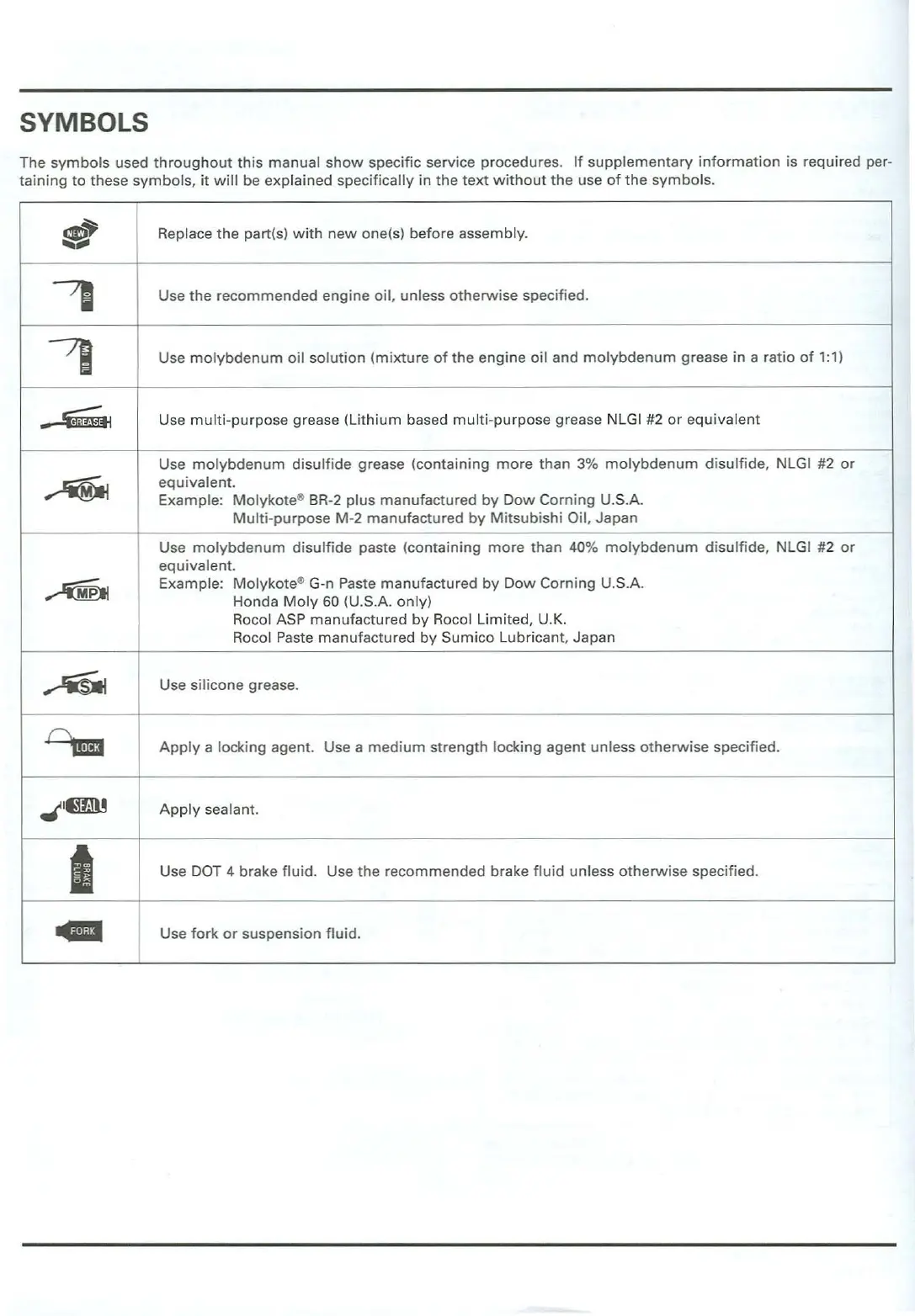 SYMBOLS

The symbols used throughout this manual show specific service procedures. If supplementary information is required pertaining to these symbols, it will be explained specifically in the text without the use of the symbols.

| | |
|---|---|
| NEW | Replace the part(s) with new one(s) before assembly. |
| OIL | Use the recommended engine oil, unless otherwise specified. |
| Mo OIL | Use molybdenum oil solution (mixture of the engine oil and molybdenum grease in a ratio of 1:1) |
| GREASE | Use multi-purpose grease (Lithium based multi-purpose grease NLGI #2 or equivalent |
| M | Use molybdenum disulfide grease (containing more than 3% molybdenum disulfide, NLGI #2 or equivalent. Example: Molykote® BR-2 plus manufactured by Dow Corning U.S.A. Multi-purpose M-2 manufactured by Mitsubishi Oil, Japan |
| MP | Use molybdenum disulfide paste (containing more than 40% molybdenum disulfide, NLGI #2 or equivalent. Example: Molykote® G-n Paste manufactured by Dow Corning U.S.A. Honda Moly 60 (U.S.A. only) Rocol ASP manufactured by Rocol Limited, U.K. Rocol Paste manufactured by Sumico Lubricant, Japan |
| S | Use silicone grease. |
| LOCK | Apply a locking agent. Use a medium strength locking agent unless otherwise specified. |
| SEAL | Apply sealant. |
| BRAKE FLUID | Use DOT 4 brake fluid. Use the recommended brake fluid unless otherwise specified. |
| FORK | Use fork or suspension fluid. |